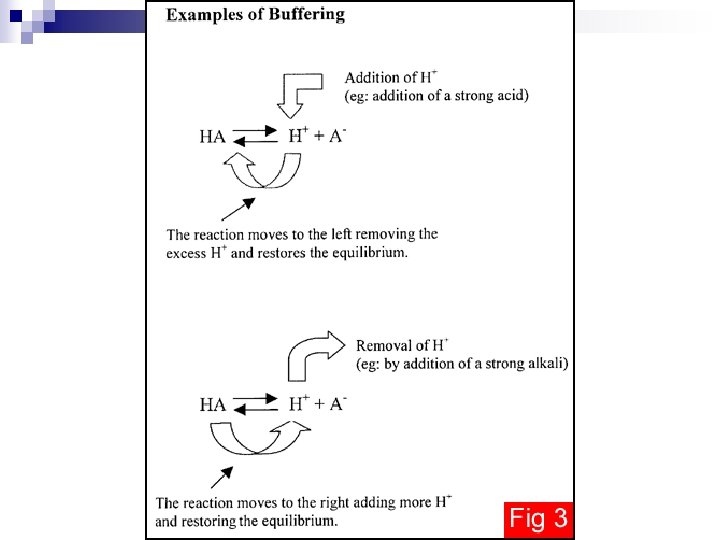 Examples of Buffering

Addition of $H^+$
(eg: addition of a strong acid)

$HA \rightleftharpoons H^+ + A^-$

The reaction moves to the left removing the excess $H^+$ and restores the equilibrium.

Removal of $H^+$
(eg: by addition of a strong alkali)

$HA \rightleftharpoons H^+ + A^-$

The reaction moves to the right adding more $H^+$ and restoring the equilibrium.

Fig 3